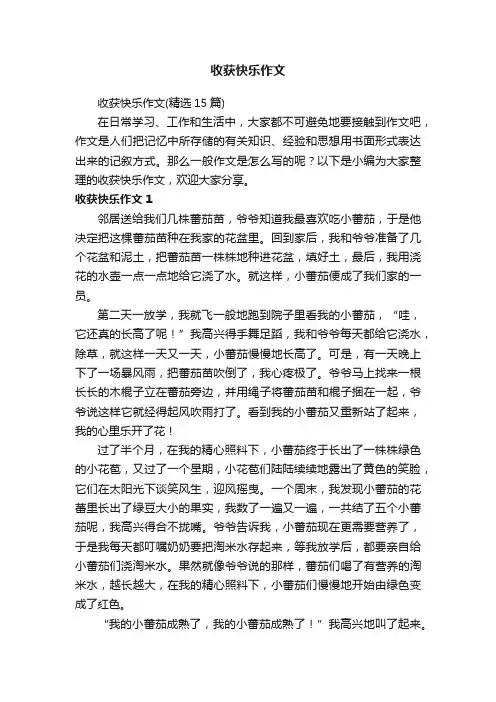 收获快乐作文

收获快乐作文(精选 15 篇)

在日常学习、工作和生活中，大家都不可避免地要接触到作文吧，作文是人们把记忆中所存储的有关知识、经验和思想用书面形式表达出来的记叙方式。那么一般作文是怎么写的呢？以下是小编为大家整理的收获快乐作文，欢迎大家分享。

收获快乐作文 1

邻居送给我们几株蕃茄苗，爷爷知道我最喜欢吃小蕃茄，于是他决定把这棵蕃茄苗种在我家的花盆里。回到家后，我和爷爷准备了几个花盆和泥土，把蕃茄苗一株株地种进花盆，填好土，最后，我用浇花的水壶一点一点地给它浇了水。就这样，小蕃茄便成了我们家的一员。

第二天一放学，我就飞一般地跑到院子里看我的小蕃茄，“哇，它还真的长高了呢！”我高兴得手舞足蹈，我和爷爷每天都给它浇水，除草，就这样一天又一天，小蕃茄慢慢地长高了。可是，有一天晚上下了一场暴风雨，把蕃茄苗吹倒了，我心疼极了。爷爷马上找来一根长长的木棍子立在蕃茄旁边，并用绳子将蕃茄苗和棍子捆在一起，爷爷说这样它就经得起风吹雨打了。看到我的小蕃茄又重新站了起来，我的心里乐开了花！

过了半个月，在我的精心照料下，小蕃茄终于长出了一株株绿色的小花苞，又过了一个星期，小花苞们陆陆续续地露出了黄色的笑脸，它们在太阳光下谈笑风生，迎风摇曳。一个周末，我发现小蕃茄的花蕾里长出了绿豆大小的果实，我数了一遍又一遍，一共结了五个小蕃茄呢，我高兴得合不拢嘴。爷爷告诉我，小蕃茄现在更需要营养了，于是我每天都叮嘱奶奶要把淘米水存起来，等我放学后，都要亲自给小蕃茄们浇淘米水。果然就像爷爷说的那样，蕃茄们喝了有营养的淘米水，越长越大，在我的精心照料下，小蕃茄们慢慢地开始由绿色变成了红色。

“我的小蕃茄成熟了，我的小蕃茄成熟了！”我高兴地叫了起来。